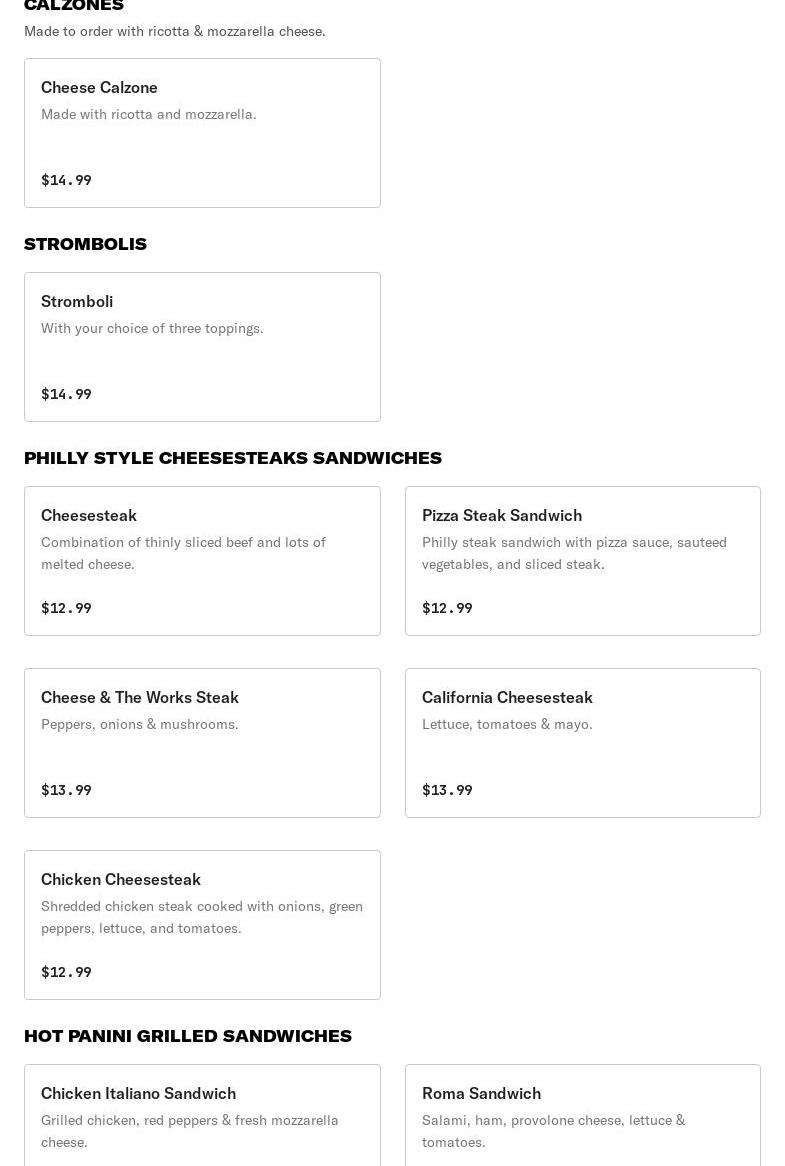 CALZONES
Made to order with ricotta & mozzarella cheese.

Cheese Calzone
Made with ricotta and mozzarella.

$14.99

STROMBOLIS

Stromboli
With your choice of three toppings.

$14.99

PHILLY STYLE CHEESESTEAKS SANDWICHES

Cheesesteak
Combination of thinly sliced beef and lots of melted cheese.

$12.99

Pizza Steak Sandwich
Philly steak sandwich with pizza sauce, sauteed vegetables, and sliced steak.

$12.99

Cheese & The Works Steak
Peppers, onions & mushrooms.

$13.99

California Cheesesteak
Lettuce, tomatoes & mayo.

$13.99

Chicken Cheesesteak
Shredded chicken steak cooked with onions, green peppers, lettuce, and tomatoes.

$12.99

HOT PANINI GRILLED SANDWICHES

Chicken Italiano Sandwich
Grilled chicken, red peppers & fresh mozzarella cheese.

Roma Sandwich
Salami, ham, provolone cheese, lettuce & tomatoes.